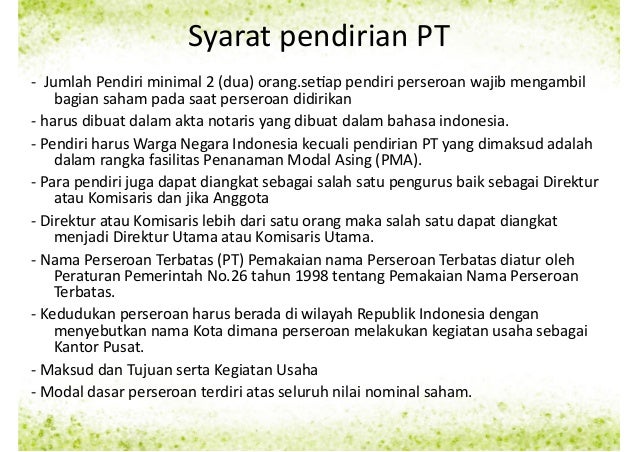 Syarat pendirian PT

- Jumlah Pendiri minimal 2 (dua) orang.setiap pendiri perseroan wajib mengambil bagian saham pada saat perseroan didirikan

- harus dibuat dalam akta notaris yang dibuat dalam bahasa indonesia.

- Pendiri harus Warga Negara Indonesia kecuali pendirian PT yang dimaksud adalah dalam rangka fasilitas Penanaman Modal Asing (PMA).

- Para pendiri juga dapat diangkat sebagai salah satu pengurus baik sebagai Direktur atau Komisaris dan jika Anggota

- Direktur atau Komisaris lebih dari satu orang maka salah satu dapat diangkat menjadi Direktur Utama atau Komisaris Utama.

- Nama Perseroan Terbatas (PT) Pemakaian nama Perseroan Terbatas diatur oleh Peraturan Pemerintah No.26 tahun 1998 tentang Pemakaian Nama Perseroan Terbatas.

- Kedudukan perseroan harus berada di wilayah Republik Indonesia dengan menyebutkan nama Kota dimana perseroan melakukan kegiatan usaha sebagai Kantor Pusat.

- Maksud dan Tujuan serta Kegiatan Usaha

- Modal dasar perseroan terdiri atas seluruh nilai nominal saham.